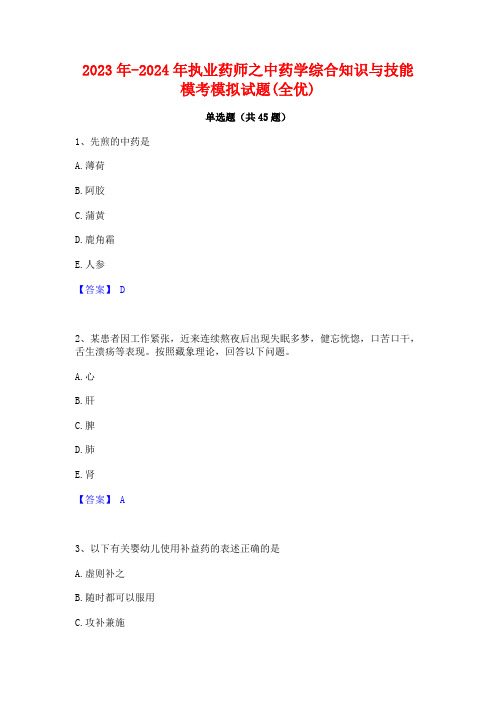 2023年-2024年执业药师之中药学综合知识与技能模考模拟试题(全优)

单选题（共45题）

1、先煎的中药是

A.薄荷

B.阿胶

C.蒲黄

D.鹿角霜

E.人参

【答案】 D

2、某患者因工作紧张，近来连续熬夜后出现失眠多梦，健忘恍惚，口苦口干，舌生溃疡等表现。按照藏象理论，回答以下问题。

A.心

B.肝

C.脾

D.肺

E.肾

【答案】 A

3、以下有关婴幼儿使用补益药的表述正确的是

A.虚则补之

B.随时都可以服用

C.攻补兼施